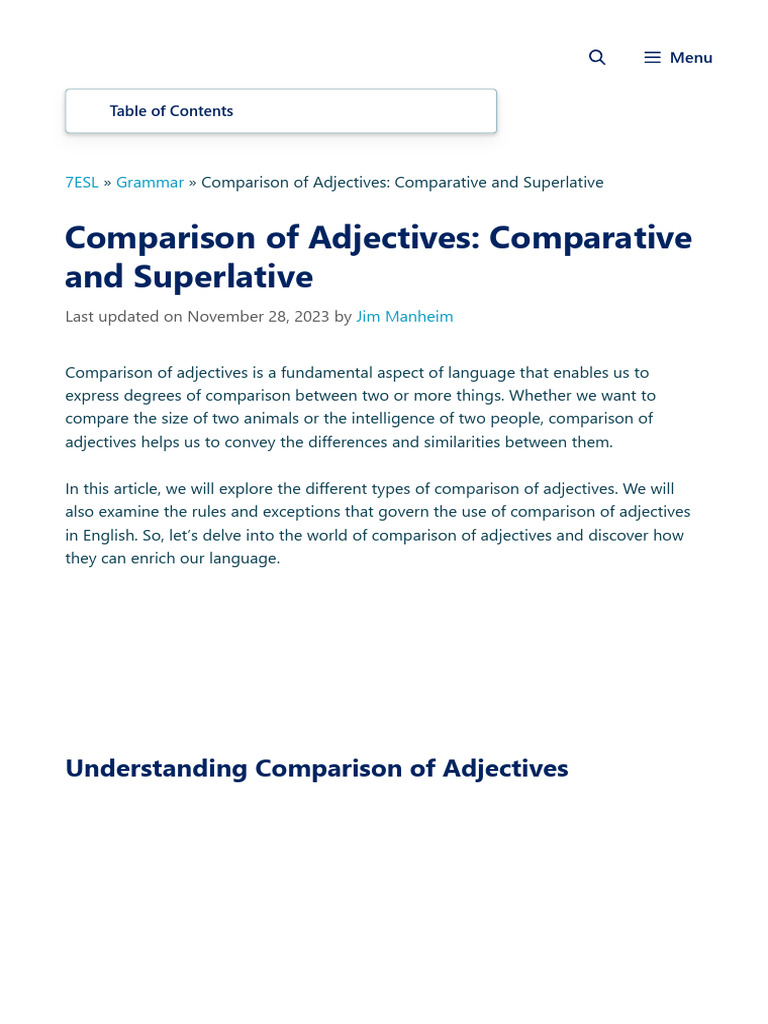 Menu

Table of Contents

7ESL » Grammar » Comparison of Adjectives: Comparative and Superlative

Comparison of Adjectives: Comparative and Superlative

Last updated on November 28, 2023 by Jim Manheim

Comparison of adjectives is a fundamental aspect of language that enables us to express degrees of comparison between two or more things. Whether we want to compare the size of two animals or the intelligence of two people, comparison of adjectives helps us to convey the differences and similarities between them.

In this article, we will explore the different types of comparison of adjectives. We will also examine the rules and exceptions that govern the use of comparison of adjectives in English. So, let's delve into the world of comparison of adjectives and discover how they can enrich our language.

Understanding Comparison of Adjectives